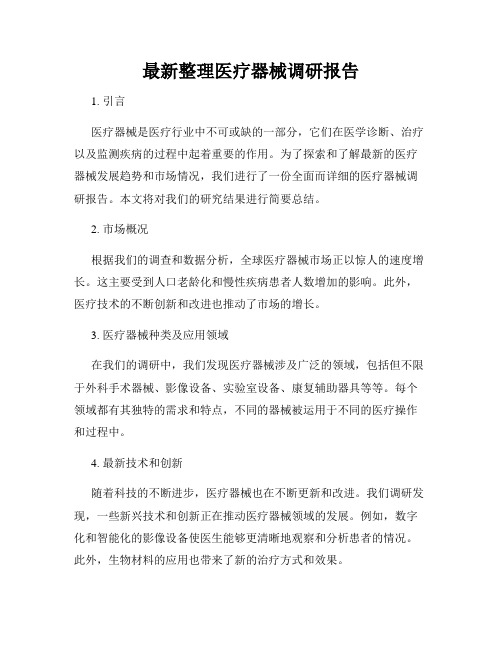 最新整理医疗器械调研报告

1. 引言

医疗器械是医疗行业中不可或缺的一部分，它们在医学诊断、治疗以及监测疾病的过程中起着重要的作用。为了探索和了解最新的医疗器械发展趋势和市场情况，我们进行了一份全面而详细的医疗器械调研报告。本文将对我们的研究结果进行简要总结。

2. 市场概况

根据我们的调查和数据分析，全球医疗器械市场正以惊人的速度增长。这主要受到人口老龄化和慢性疾病患者人数增加的影响。此外，医疗技术的不断创新和改进也推动了市场的增长。

3. 医疗器械种类及应用领域

在我们的调研中，我们发现医疗器械涉及广泛的领域，包括但不限于外科手术器械、影像设备、实验室设备、康复辅助器具等等。每个领域都有其独特的需求和特点，不同的器械被运用于不同的医疗操作和过程中。

4. 最新技术和创新

随着科技的不断进步，医疗器械也在不断更新和改进。我们调研发现，一些新兴技术和创新正在推动医疗器械领域的发展。例如，数字化和智能化的影像设备使医生能够更清晰地观察和分析患者的情况。此外，生物材料的应用也带来了新的治疗方式和效果。